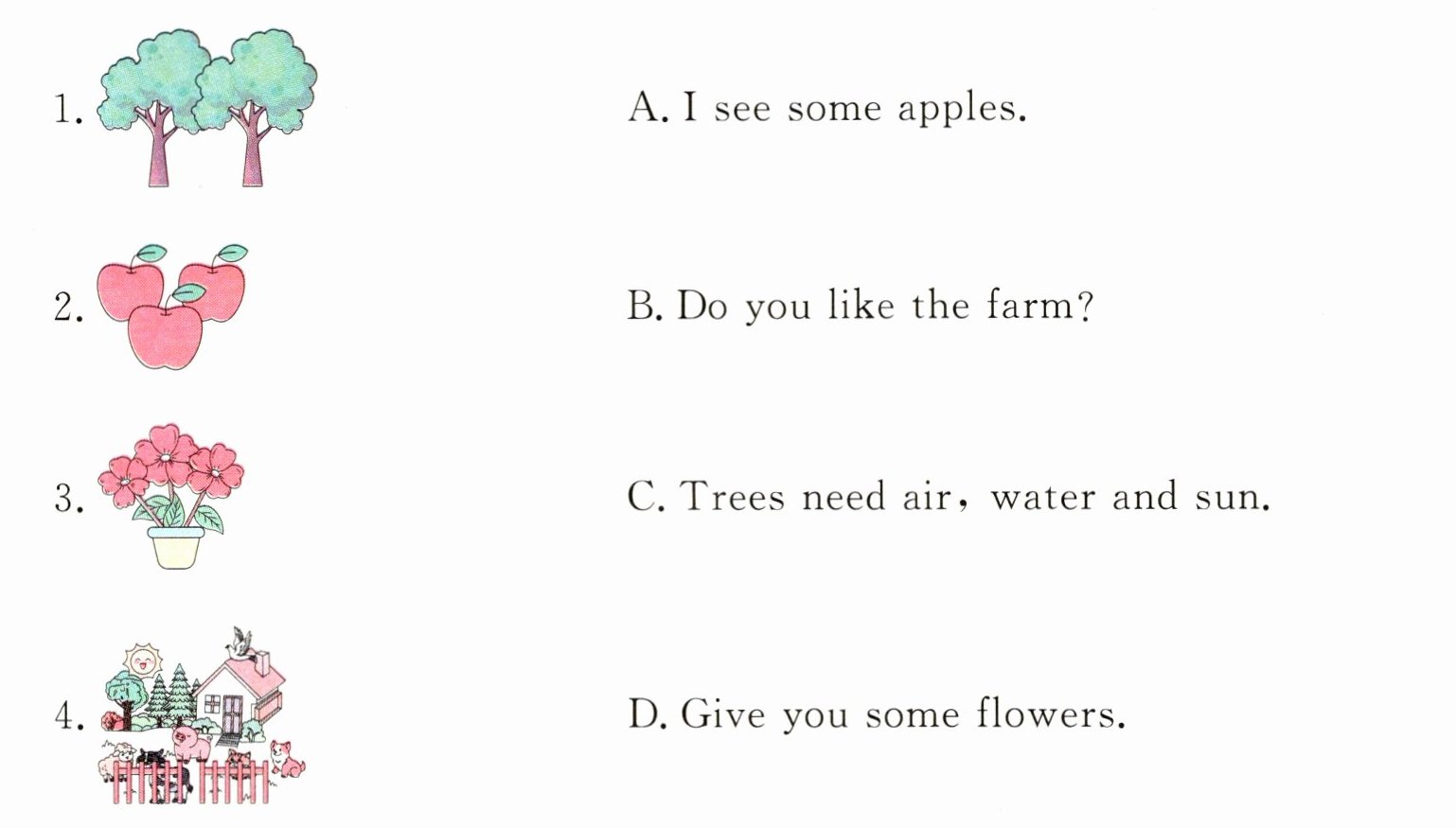 1.

2.

3.

4.

A. I see some apples.

B. Do you like the farm?

C. Trees need air, water and sun.

D. Give you some flowers.